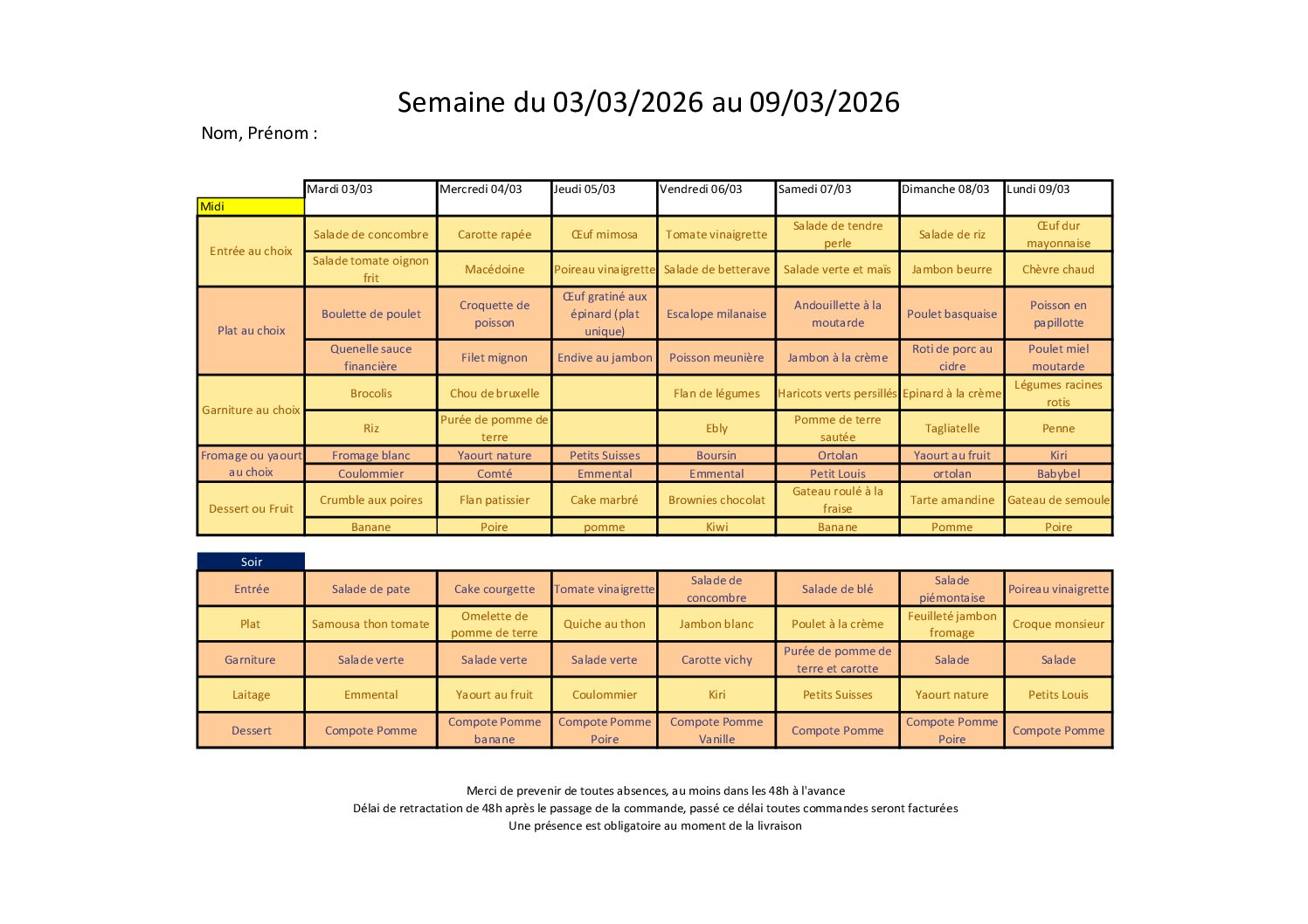 Semaine du 03/03/2026 au 09/03/2026

Nom, Prénom :

| Midi | Mardi 03/03 | Mercredi 04/03 | Jeudi 05/03 | Vendredi 06/03 | Samedi 07/03 | Dimanche 08/03 | Lundi 09/03 |
|---|---|---|---|---|---|---|---|
| Entrée au choix | Salade de concombre | Carotte rapée | Œuf mimosa | Tomate vinaigrette | Salade de tendre perle | Salade de riz | Œuf dur mayonnaise |
| | Salade tomate oignon frit | Macédoine | Poireau vinaigrette | Salade de betterave | Salade verte et maïs | Jambon beurre | Chèvre chaud |
| Plat au choix | Boulette de poulet | Croquette de poisson | Œuf gratiné aux épinard (plat unique) | Escalope milanaise | Andouillette à la moutarde | Poulet basquaise | Poisson en papillotte |
| | Quenelle sauce financière | Filet mignon | Endive au jambon | Poisson meunière | Jambon à la crème | Roti de porc au cidre | Poulet miel moutarde |
| Garniture au choix | Brocolis | Chou de bruxelle | | Flan de légumes | Haricots verts persillés | Epinard à la crème | Légumes racines rotis |
| | Riz | Purée de pomme de terre | | Ebly | Pomme de terre sautée | Tagliatelle | Penne |
| Fromage ou yaourt au choix | Fromage blanc | Yaourt nature | Petits Suisses | Boursin | Ortolan | Yaourt au fruit | Kiri |
| | Coulommier | Comté | Emmental | Emmental | Petit Louis | ortolan | Babybel |
| Dessert ou Fruit | Crumble aux poires | Flan patissier | Cake marbré | Brownies chocolat | Gateau roulé à la fraise | Tarte amandine | Gateau de semoule |
| | Banane | Poire | pomme | Kiwi | Banane | Pomme | Poire |

| Soir | | | | | | | |
|---|---|---|---|---|---|---|---|
| Entrée | Salade de pate | Cake courgette | Tomate vinaigrette | Salade de concombre | Salade de blé | Salade piémontaise | Poireau vinaigrette |
| Plat | Samousa thon tomate | Omelette de pomme de terre | Quiche au thon | Jambon blanc | Poulet à la crème | Feuilleté jambon fromage | Croque monsieur |
| Garniture | Salade verte | Salade verte | Salade verte | Carotte vichy | Purée de pomme de terre et carotte | Salade | Salade |
| Laitage | Emmental | Yaourt au fruit | Coulommier | Kiri | Petits Suisses | Yaourt nature | Petits Louis |
| Dessert | Compote Pomme | Compote Pomme banane | Compote Pomme Poire | Compote Pomme Vanille | Compote Pomme | Compote Pomme Poire | Compote Pomme |

Merci de prevenir de toutes absences, au moins dans les 48h à l'avance
Délai de retractation de 48h après le passage de la commande, passé ce délai toutes commandes seront facturées
Une présence est obligatoire au moment de la livraison